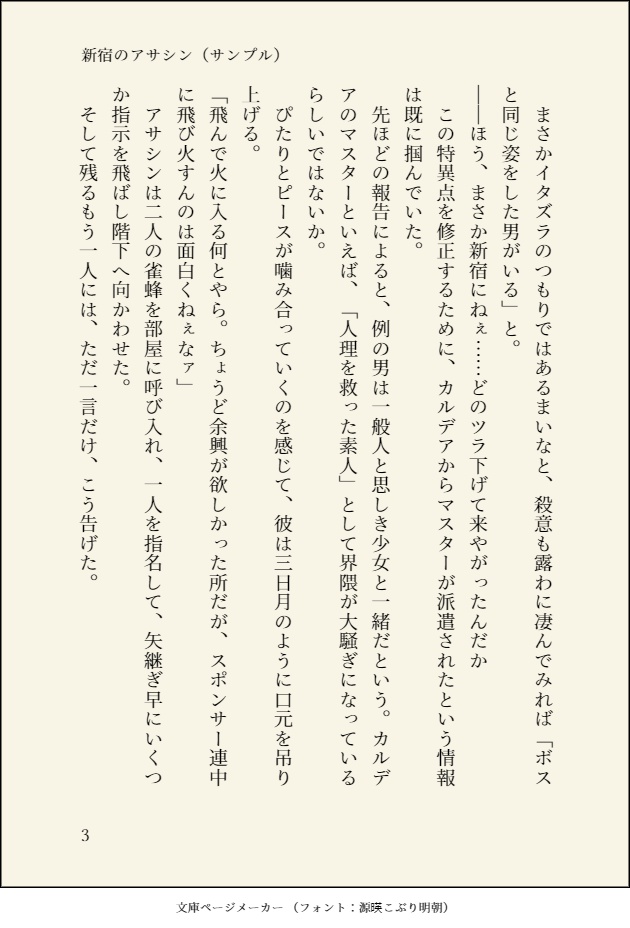 新宿のアサシン（サンプル）

まさかイタズラのつもりではあるまいなと、殺意も露わに凄んでみれば「ボスと同じ姿をした男がいる」と。

――ほう、まさか新宿にねぇ……どのツラ下げて来やがったんだか

この特異点を修正するために、カルデアからマスターが派遣されたという情報は既に掴んでいた。

先ほどの報告によると、例の男は一般人と思しき少女と一緒だという。カルデアのマスターといえば、「人理を救った素人」として界隈が大騒ぎになっているらしいではないか。

ぴたりとピースが噛み合っていくのを感じて、彼は三日月のように口元を吊り上げる。

「飛んで火に入る何とやら。ちょうど余興が欲しかった所だが、スポンサー連中に飛び火すんのは面白くねぇなァ」

アサシンは二人の雀蜂を部屋に呼び入れ、一人を指名して、矢継ぎ早にいくつか指示を飛ばし階下へ向かわせた。

そして残るもう一人には、ただ一言だけ、こう告げた。

3

文庫ページメーカー（フォント：源暎こぶり明朝）